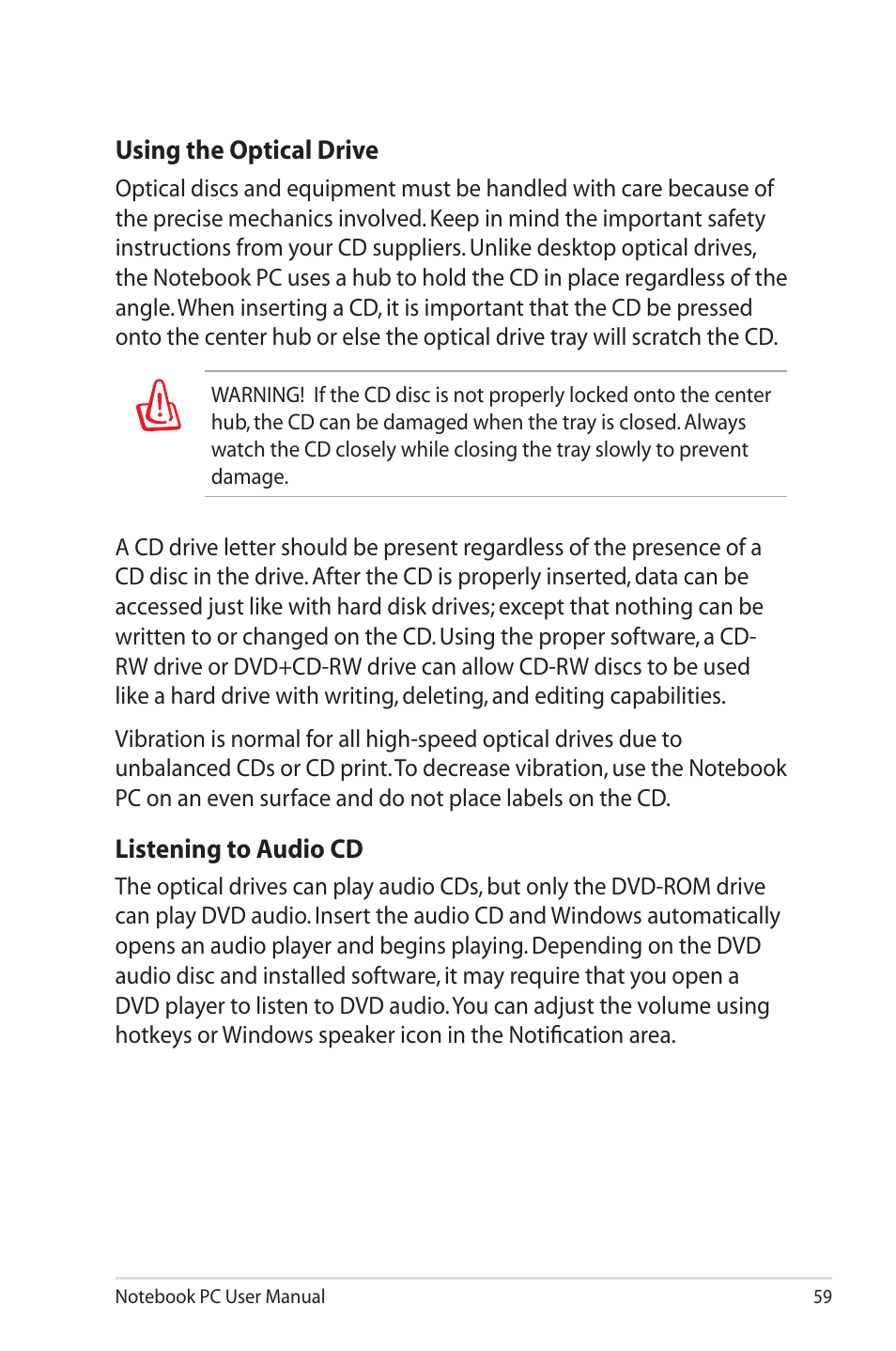 Using the Optical Drive

Optical discs and equipment must be handled with care because of the precise mechanics involved. Keep in mind the important safety instructions from your CD suppliers. Unlike desktop optical drives, the Notebook PC uses a hub to hold the CD in place regardless of the angle. When inserting a CD, it is important that the CD be pressed onto the center hub or else the optical drive tray will scratch the CD.

WARNING! If the CD disc is not properly locked onto the center hub, the CD can be damaged when the tray is closed. Always watch the CD closely while closing the tray slowly to prevent damage.

A CD drive letter should be present regardless of the presence of a CD disc in the drive. After the CD is properly inserted, data can be accessed just like with hard disk drives; except that nothing can be written to or changed on the CD. Using the proper software, a CD-RW drive or DVD+CD-RW drive can allow CD-RW discs to be used like a hard drive with writing, deleting, and editing capabilities.

Vibration is normal for all high-speed optical drives due to unbalanced CDs or CD print. To decrease vibration, use the Notebook PC on an even surface and do not place labels on the CD.

Listening to Audio CD

The optical drives can play audio CDs, but only the DVD-ROM drive can play DVD audio. Insert the audio CD and Windows automatically opens an audio player and begins playing. Depending on the DVD audio disc and installed software, it may require that you open a DVD player to listen to DVD audio. You can adjust the volume using hotkeys or Windows speaker icon in the Notification area.

Notebook PC User Manual 59